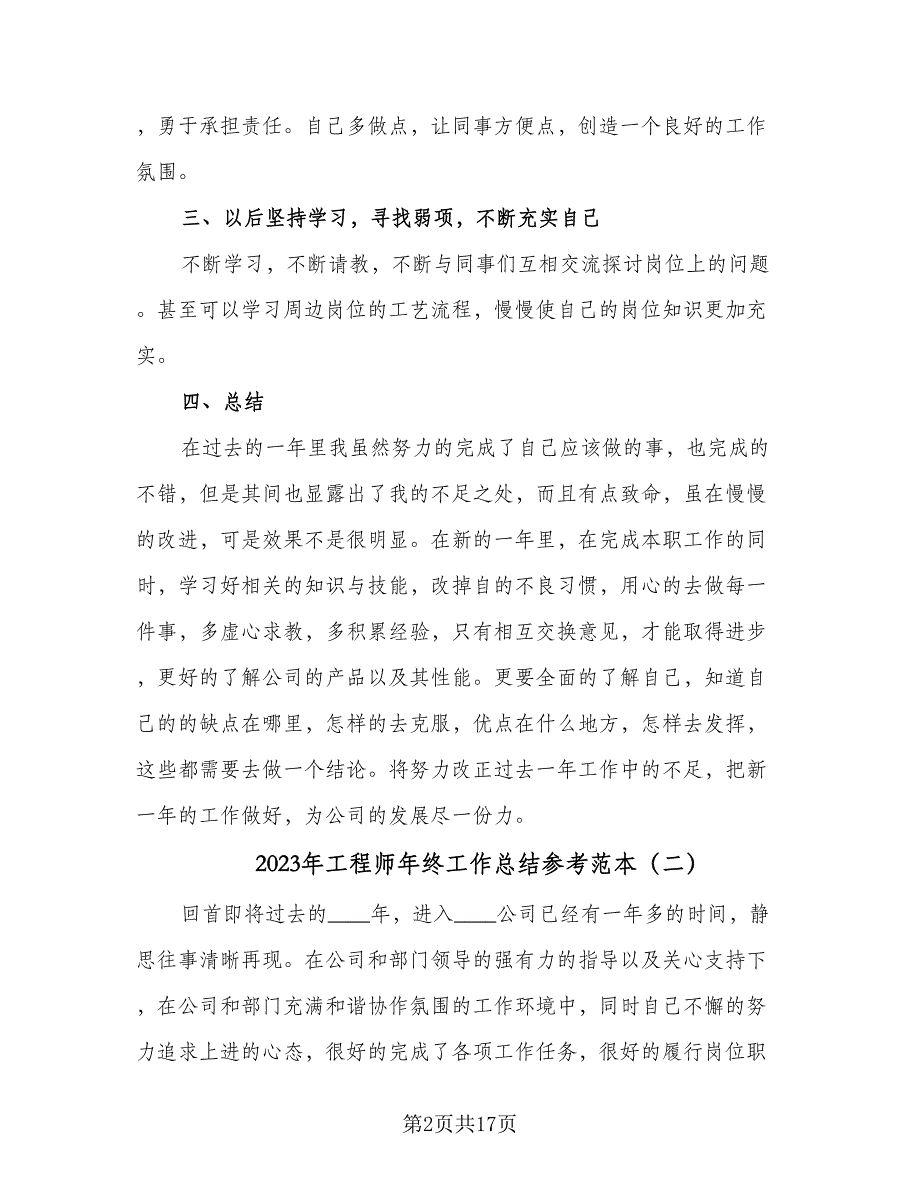 ，勇于承担责任。自己多做点，让同事方便点，创造一个良好的工作氛围。

三、以后坚持学习，寻找弱项，不断充实自己

不断学习，不断请教，不断与同事们互相交流探讨岗位上的问题。甚至可以学习周边岗位的工艺流程，慢慢使自己的岗位知识更加充实。

四、总结

在过去的一年里我虽然努力的完成了自己应该做的事，也完成的不错，但是其间也显露出了我的不足之处，而且有点致命，虽在慢慢的改进，可是效果不是很明显。在新的一年里，在完成本职工作的同时，学习好相关的知识与技能，改掉自的不良习惯，用心的去做每一件事，多虚心求教，多积累经验，只有相互交换意见，才能取得进步，更好的了解公司的产品以及其性能。更要全面的了解自己，知道自己的的缺点在哪里，怎样的去克服，优点在什么地方，怎样去发挥，这些都需要去做一个结论。将努力改正过去一年工作中的不足，把新一年的工作做好，为公司的发展尽一份力。

2023年工程师年终工作总结参考范本（二）

回首即将过去的____年，进入____公司已经有一年多的时间，静思往事清晰再现。在公司和部门领导的强有力的指导以及关心支持下，在公司和部门充满和谐协作氛围的工作环境中，同时自己不懈的努力追求上进的心态，很好的完成了各项工作任务，很好的履行岗位职

第2页共17页